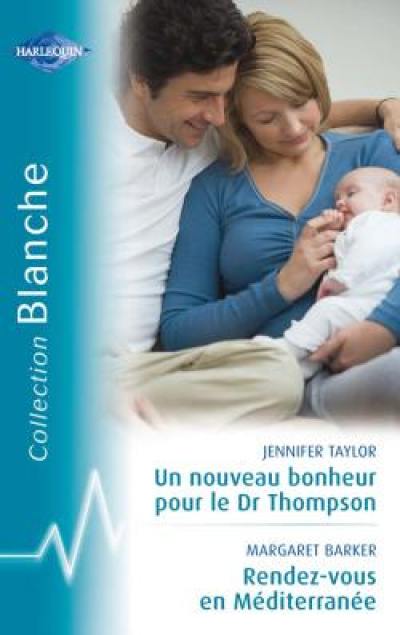 HARLEQUIN

Collection Blanche

JENNIFER TAYLOR
Un nouveau bonheur pour le Dr Thompson

MARGARET BARKER
Rendez-vous en Méditerranée